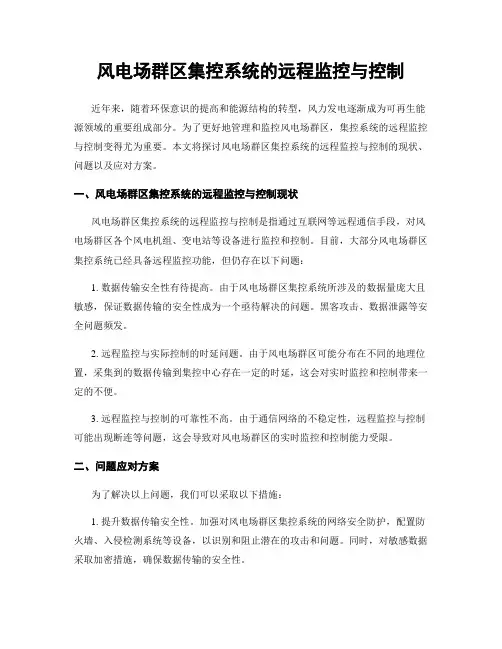 风电场群区集控系统的远程监控与控制

近年来，随着环保意识的提高和能源结构的转型，风力发电逐渐成为可再生能源领域的重要组成部分。为了更好地管理和监控风电场群区，集控系统的远程监控与控制变得尤为重要。本文将探讨风电场群区集控系统的远程监控与控制的现状、问题以及应对方案。

一、风电场群区集控系统的远程监控与控制现状

风电场群区集控系统的远程监控与控制是指通过互联网等远程通信手段，对风电场群区各个风电机组、变电站等设备进行监控和控制。目前，大部分风电场群区集控系统已经具备远程监控功能，但仍存在以下问题：

1. 数据传输安全性有待提高。由于风电场群区集控系统所涉及的数据量庞大且敏感，保证数据传输的安全性成为一个亟待解决的问题。黑客攻击、数据泄露等安全问题频发。

2. 远程监控与实际控制的时延问题。由于风电场群区可能分布在不同的地理位置，采集到的数据传输到集控中心存在一定的时延，这会对实时监控和控制带来一定的不便。

3. 远程监控与控制的可靠性不高。由于通信网络的不稳定性，远程监控与控制可能出现断连等问题，这会导致对风电场群区的实时监控和控制能力受限。

二、问题应对方案

为了解决以上问题，我们可以采取以下措施：

1. 提升数据传输安全性。加强对风电场群区集控系统的网络安全防护，配置防火墙、入侵检测系统等设备，以识别和阻止潜在的攻击和问题。同时，对敏感数据采取加密措施，确保数据传输的安全性。